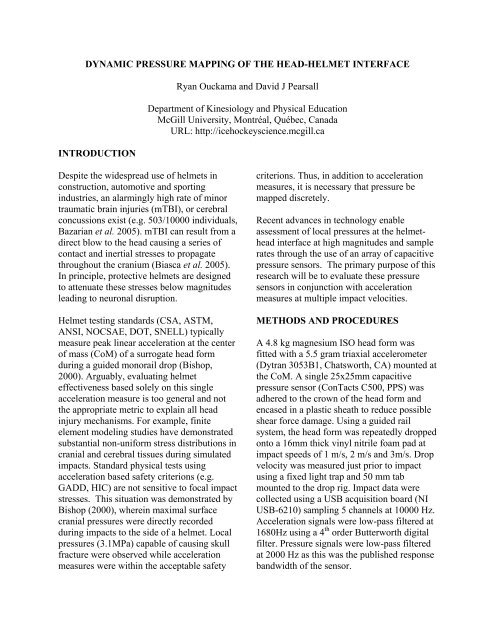 DYNAMIC PRESSURE MAPPING OF THE HEAD-HELMET INTERFACE

Ryan Ouckama and David J Pearsall

Department of Kinesiology and Physical Education
McGill University, Montréal, Québec, Canada
URL: http://icehockeyscience.mcgill.ca

INTRODUCTION

Despite the widespread use of helmets in construction, automotive and sporting industries, an alarmingly high rate of minor traumatic brain injuries (mTBI), or cerebral concussions exist (e.g. 503/10000 individuals, Bazarian et al. 2005). mTBI can result from a direct blow to the head causing a series of contact and inertial stresses to propagate throughout the cranium (Biasca et al. 2005). In principle, protective helmets are designed to attenuate these stresses below magnitudes leading to neuronal disruption.

Helmet testing standards (CSA, ASTM, ANSI, NOCSAE, DOT, SNELL) typically measure peak linear acceleration at the center of mass (CoM) of a surrogate head form during a guided monorail drop (Bishop, 2000). Arguably, evaluating helmet effectiveness based solely on this single acceleration measure is too general and not the appropriate metric to explain all head injury mechanisms. For example, finite element modeling studies have demonstrated substantial non-uniform stress distributions in cranial and cerebral tissues during simulated impacts. Standard physical tests using acceleration based safety criterions (e.g. GADD, HIC) are not sensitive to focal impact stresses. This situation was demonstrated by Bishop (2000), wherein maximal surface cranial pressures were directly recorded during impacts to the side of a helmet. Local pressures (3.1MPa) capable of causing skull fracture were observed while acceleration measures were within the acceptable safety criterions. Thus, in addition to acceleration measures, it is necessary that pressure be mapped discretely.

Recent advances in technology enable assessment of local pressures at the helmet-head interface at high magnitudes and sample rates through the use of an array of capacitive pressure sensors. The primary purpose of this research will be to evaluate these pressure sensors in conjunction with acceleration measures at multiple impact velocities.

METHODS AND PROCEDURES

A 4.8 kg magnesium ISO head form was fitted with a 5.5 gram triaxial accelerometer (Dytran 3053B1, Chatsworth, CA) mounted at the CoM. A single 25x25mm capacitive pressure sensor (ConTacts C500, PPS) was adhered to the crown of the head form and encased in a plastic sheath to reduce possible shear force damage. Using a guided rail system, the head form was repeatedly dropped onto a 16mm thick vinyl nitrile foam pad at impact speeds of 1 m/s, 2 m/s and 3m/s. Drop velocity was measured just prior to impact using a fixed light trap and 50 mm tab mounted to the drop rig. Impact data were collected using a USB acquisition board (NI USB-6210) sampling 5 channels at 10000 Hz. Acceleration signals were low-pass filtered at 1680Hz using a $4^{th}$ order Butterworth digital filter. Pressure signals were low-pass filtered at 2000 Hz as this was the published response bandwidth of the sensor.